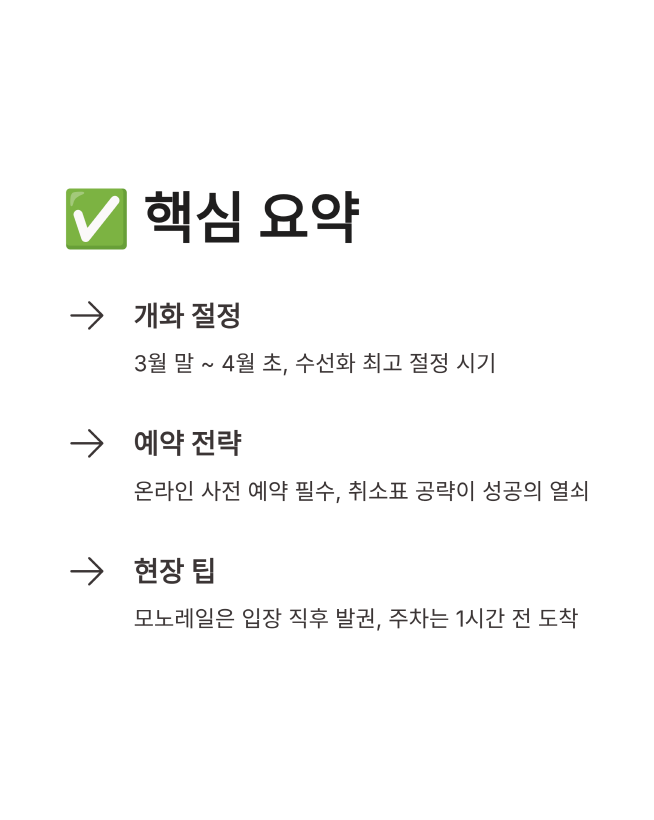 ✅ 핵심 요약

→ 개화 절정

3월 말 ~ 4월 초, 수선화 최고 절정 시기

→ 예약 전략

온라인 사전 예약 필수, 취소표 공략이 성공의 열쇠

→ 현장 팁

모노레일은 입장 직후 발권, 주차는 1시간 전 도착